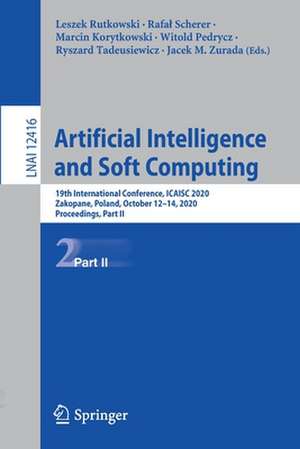 Leszek Rutkowski · Rafał Scherer · Marcin Korytkowski · Witold Pedrycz · Ryszard Tadeusiewicz · Jacek M. Zurada (Eds.)

LNAI 12416

Artificial Intelligence and Soft Computing

19th International Conference, ICAISC 2020
Zakopane, Poland, October 12–14, 2020
Proceedings, Part II

2 Part II

Springer